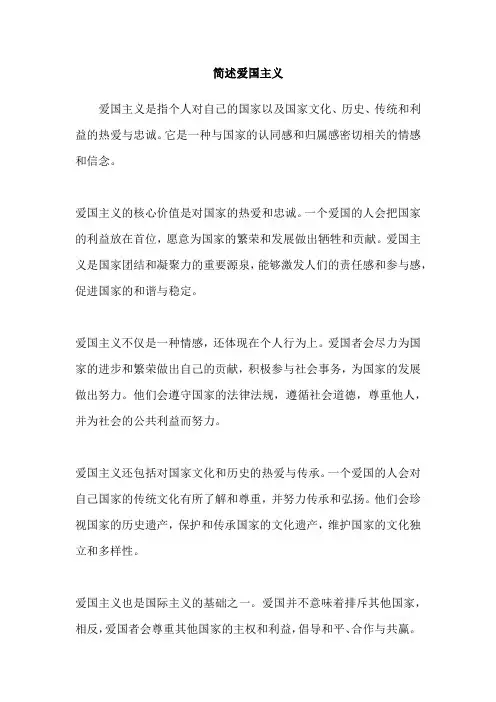 简述爱国主义

爱国主义是指个人对自己的国家以及国家文化、历史、传统和利益的热爱与忠诚。它是一种与国家的认同感和归属感密切相关的情感和信念。

爱国主义的核心价值是对国家的热爱和忠诚。一个爱国的人会把国家的利益放在首位，愿意为国家的繁荣和发展做出牺牲和贡献。爱国主义是国家团结和凝聚力的重要源泉，能够激发人们的责任感和参与感，促进国家的和谐与稳定。

爱国主义不仅是一种情感，还体现在个人行为上。爱国者会尽力为国家的进步和繁荣做出自己的贡献，积极参与社会事务，为国家的发展做出努力。他们会遵守国家的法律法规，遵循社会道德，尊重他人，并为社会的公共利益而努力。

爱国主义还包括对国家文化和历史的热爱与传承。一个爱国的人会对自己国家的传统文化有所了解和尊重，并努力传承和弘扬。他们会珍视国家的历史遗产，保护和传承国家的文化遗产，维护国家的文化独立和多样性。

爱国主义也是国际主义的基础之一。爱国并不意味着排斥其他国家，相反，爱国者会尊重其他国家的主权和利益，倡导和平、合作与共赢。